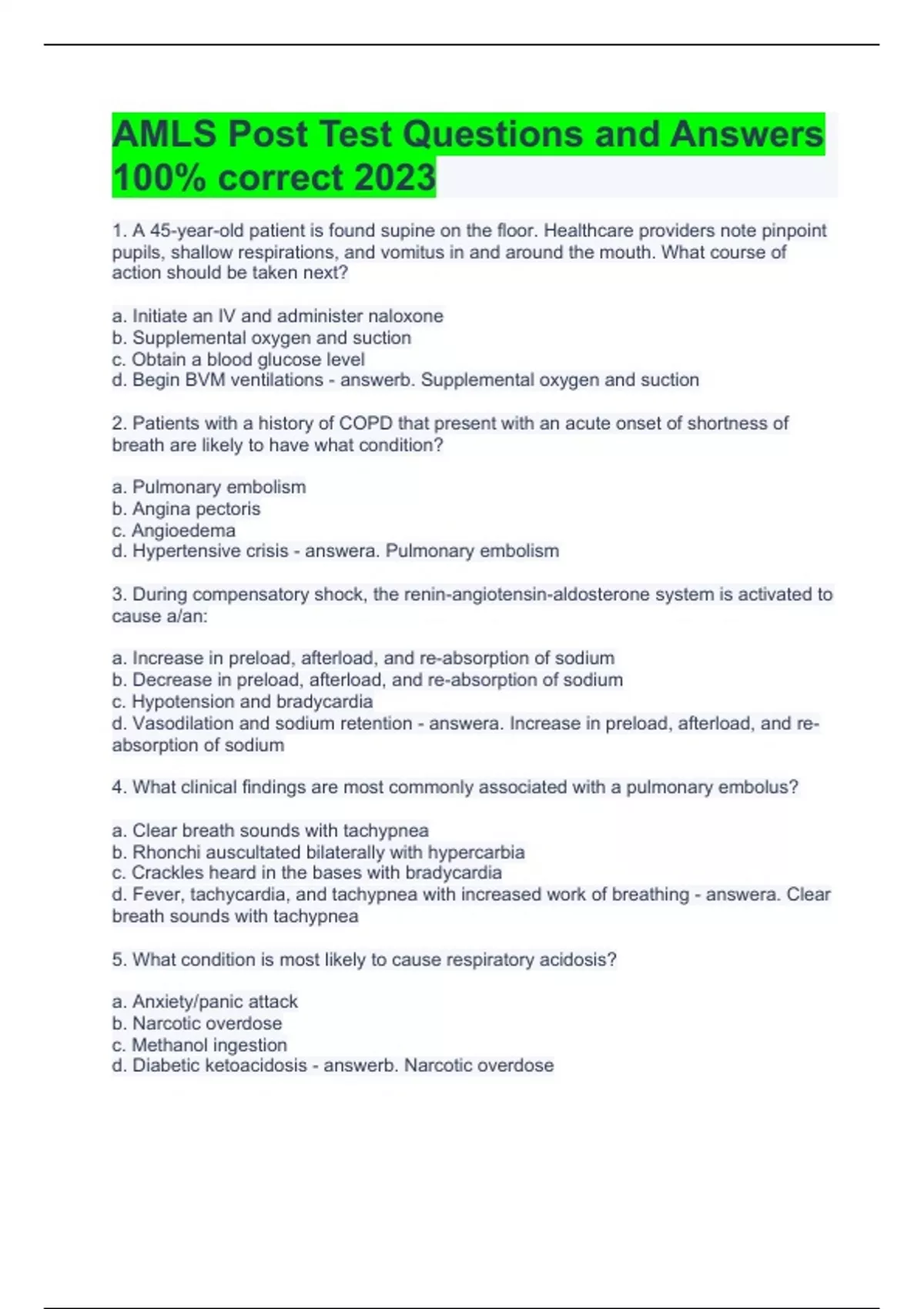 AMLS Post Test Questions and Answers 100% correct 2023

1. A 45-year-old patient is found supine on the floor. Healthcare providers note pinpoint pupils, shallow respirations, and vomitus in and around the mouth. What course of action should be taken next?

a. Initiate an IV and administer naloxone
b. Supplemental oxygen and suction
c. Obtain a blood glucose level
d. Begin BVM ventilations - answerb. Supplemental oxygen and suction

2. Patients with a history of COPD that present with an acute onset of shortness of breath are likely to have what condition?

a. Pulmonary embolism
b. Angina pectoris
c. Angioedema
d. Hypertensive crisis - answera. Pulmonary embolism

3. During compensatory shock, the renin-angiotensin-aldosterone system is activated to cause a/an:

a. Increase in preload, afterload, and re-absorption of sodium
b. Decrease in preload, afterload, and re-absorption of sodium
c. Hypotension and bradycardia
d. Vasodilation and sodium retention - answera. Increase in preload, afterload, and re-absorption of sodium

4. What clinical findings are most commonly associated with a pulmonary embolus?

a. Clear breath sounds with tachypnea
b. Rhonchi auscultated bilaterally with hypercarbia
c. Crackles heard in the bases with bradycardia
d. Fever, tachycardia, and tachypnea with increased work of breathing - answera. Clear breath sounds with tachypnea

5. What condition is most likely to cause respiratory acidosis?

a. Anxiety/panic attack
b. Narcotic overdose
c. Methanol ingestion
d. Diabetic ketoacidosis - answerb. Narcotic overdose